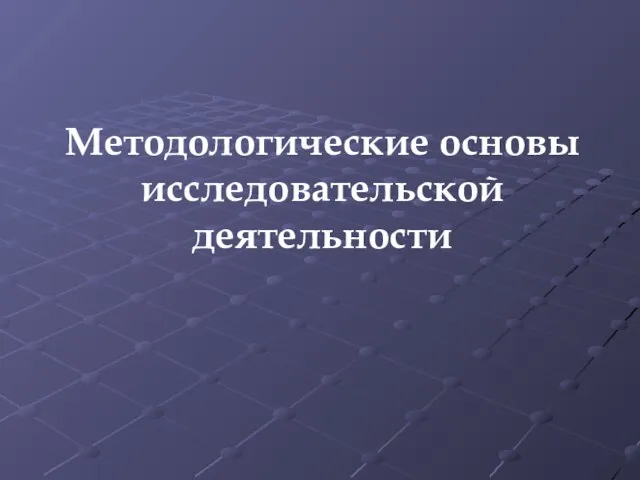 Методологические основы исследовательской деятельности